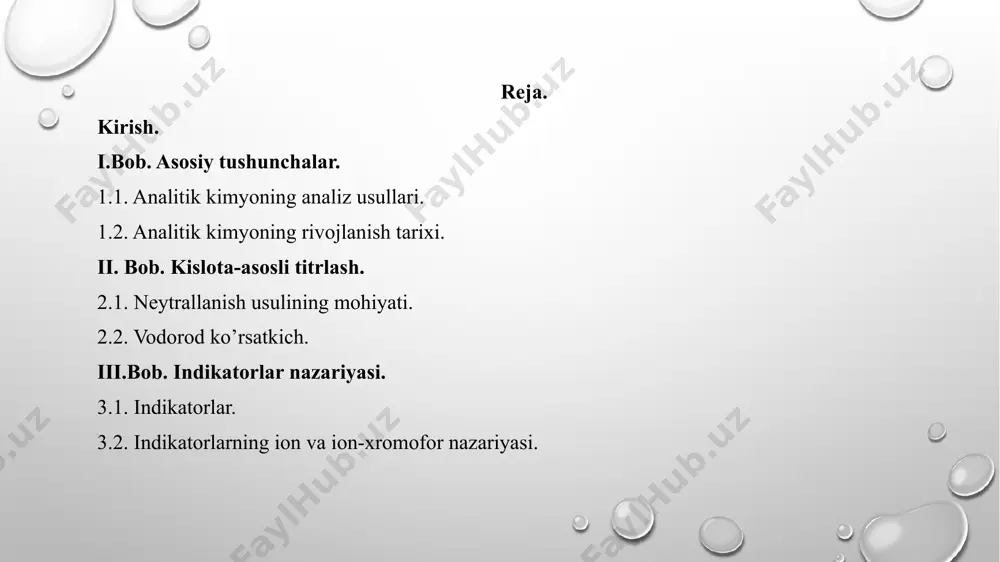 Reja.

Kirish.

I.Bob. Asosiy tushunchalar.

1.1. Analitik kimyoning analiz usullari.

1.2. Analitik kimyoning rivojlanish tarixi.

II. Bob. Kislota-asosli titrlash.

2.1. Neytrallanish usulining mohiyati.

2.2. Vodorod ko’rsatkich.

III.Bob. Indikatorlar nazariyasi.

3.1. Indikatorlar.

3.2. Indikatorlarning ion va ion-xromofor nazariyasi.

FaylHub.uz FaylHub.uz FaylHub.uz FaylHub.uz FaylHub.uz FaylHub.uz